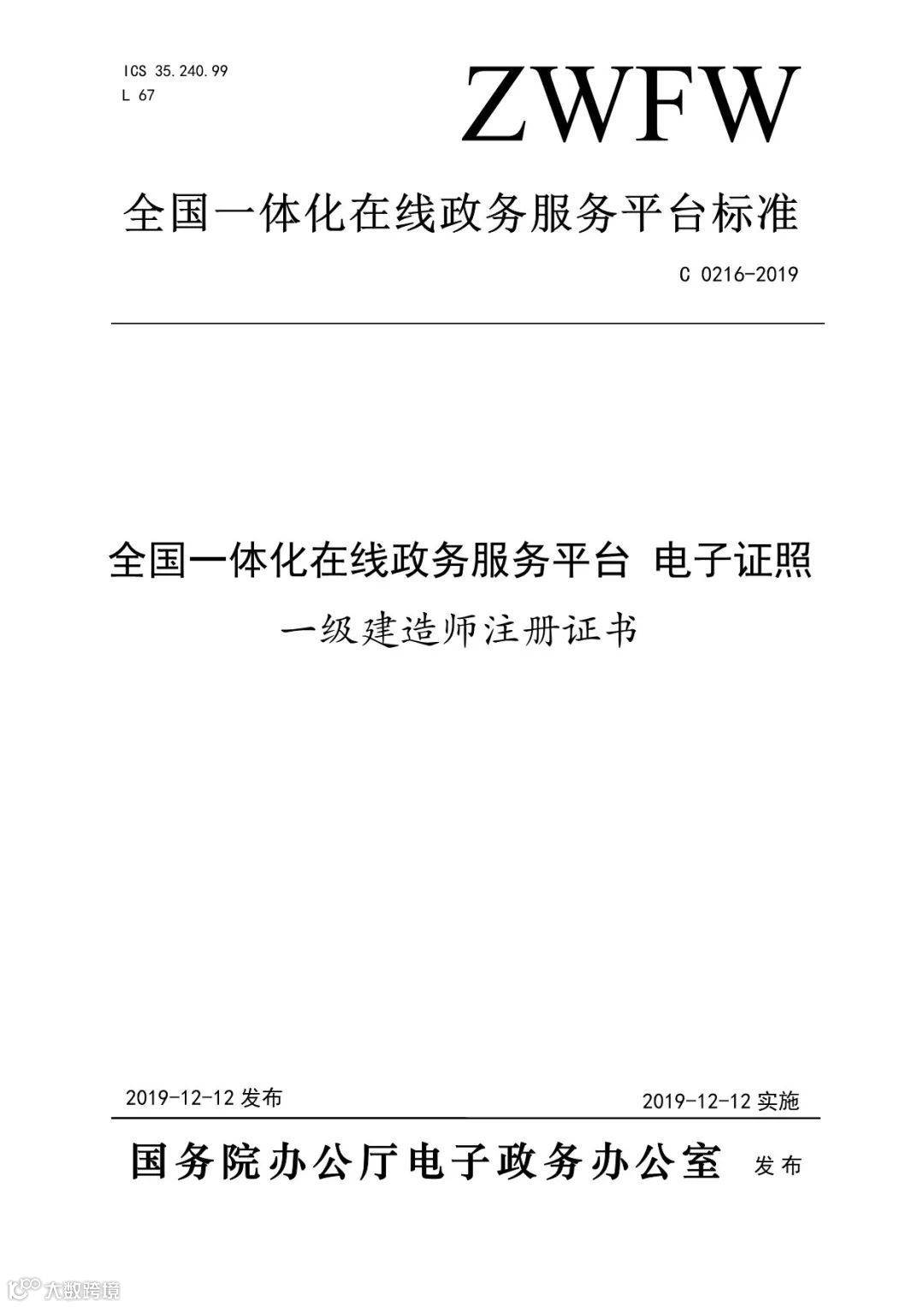 ICS 35.240.99
L 67

ZWFW

全国一体化在线政务服务平台标准

C 0216-2019

全国一体化在线政务服务平台 电子证照

一级建造师注册证书

2019-12-12 发布

2019-12-12 实施

国务院办公厅电子政务办公室 发布

大数跨境